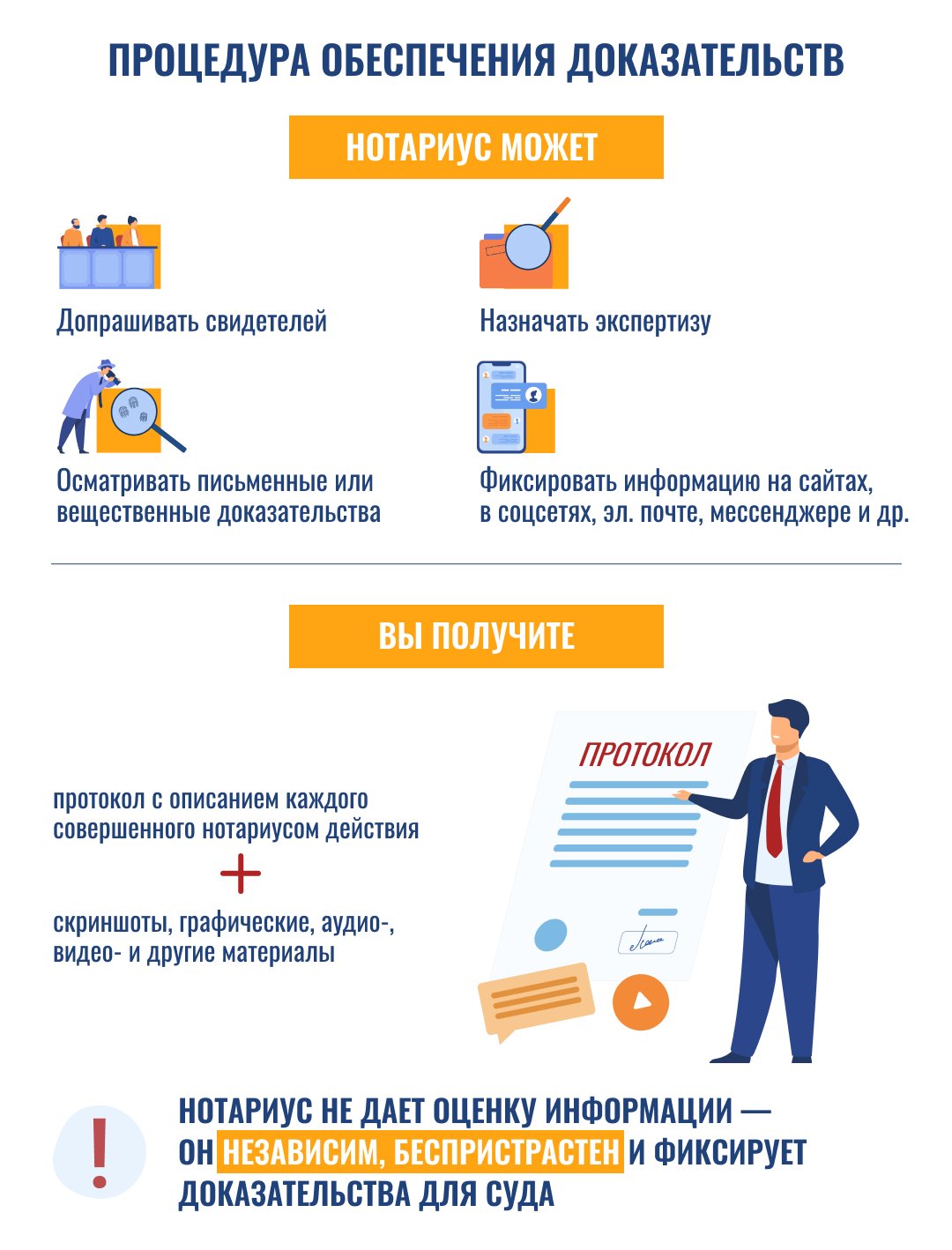 ПРОЦЕДУРА ОБЕСПЕЧЕНИЯ ДОКАЗАТЕЛЬСТВ

НОТАРИУС МОЖЕТ

Допрашивать свидетелей

Назначать экспертизу

Осматривать письменные или вещественные доказательства

Фиксировать информацию на сайтах, в соцсетях, эл. почте, мессенджере и др.

ВЫ ПОЛУЧИТЕ

протокол с описанием каждого совершенного нотариусом действия

+

скриншоты, графические, аудио-, видео- и другие материалы

ПРОТОКОЛ

!

НОТАРИУС НЕ ДАЕТ ОЦЕНКУ ИНФОРМАЦИИ — ОН НЕЗАВИСИМ, БЕСПРИСТРАСТЕН И ФИКСИРУЕТ ДОКАЗАТЕЛЬСТВА ДЛЯ СУДА